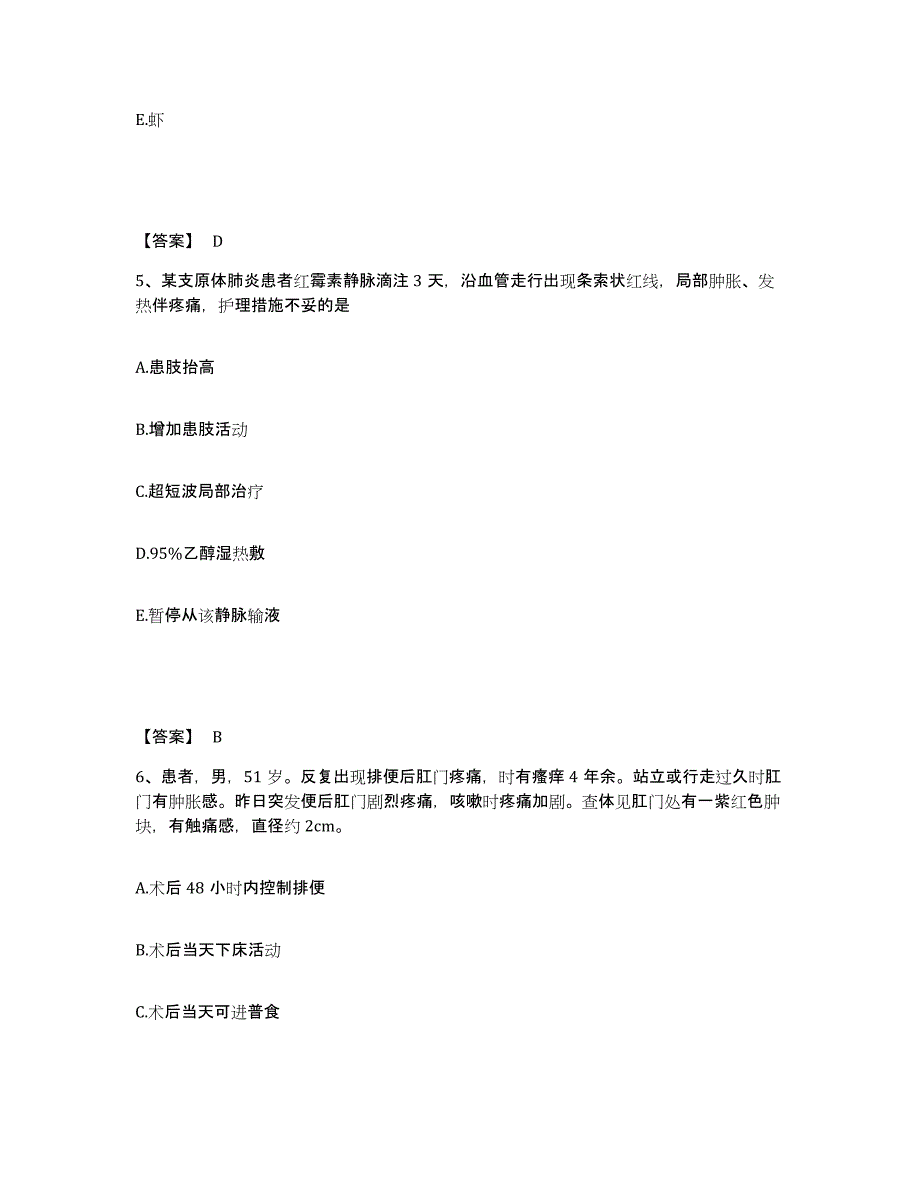 E.虾

【答案】 D

5、某支原体肺炎患者红霉素静脉滴注 3 天，沿血管走行出现条索状红线，局部肿胀、发热伴疼痛，护理措施不妥的是

A.患肢抬高

B.增加患肢活动

C.超短波局部治疗

D.95%乙醇湿热敷

E.暂停从该静脉输液

【答案】 B

6、患者，男，51 岁。反复出现排便后肛门疼痛，时有瘙痒 4 年余。站立或行走过久时肛门有肿胀感。昨日突发便后肛门剧烈疼痛，咳嗽时疼痛加剧。查体见肛门处有一紫红色肿块，有触痛感，直径约 2cm。

A.术后 48 小时内控制排便

B.术后当天下床活动

C.术后当天可进普食